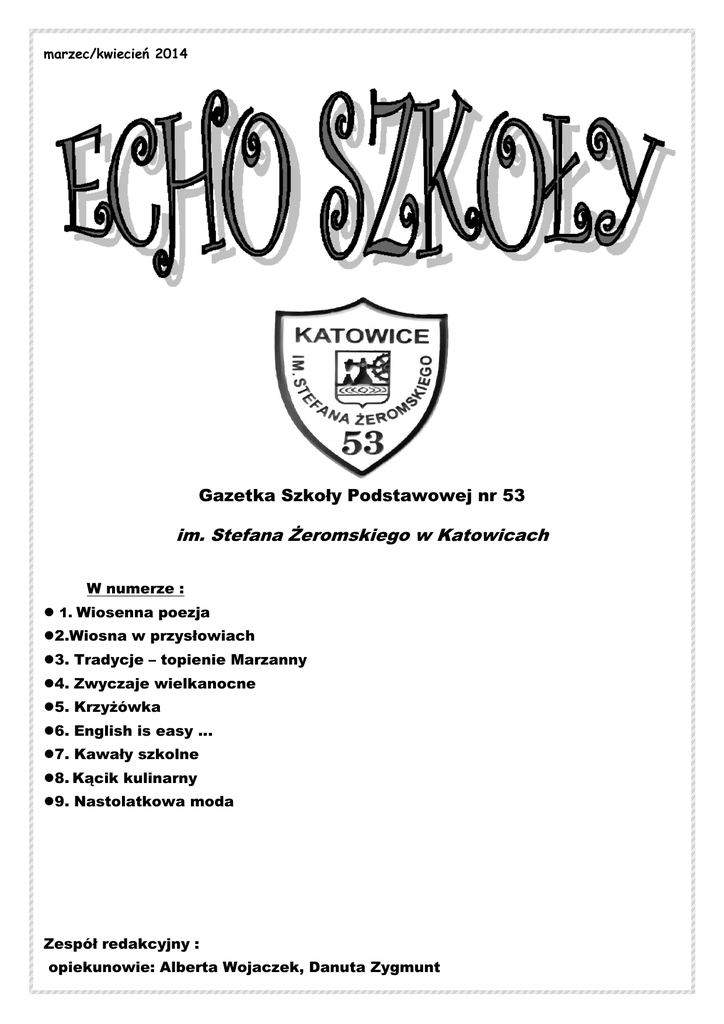 marzec/kwiecień 2014

ECHO SZKOŁY

KATOWICE
IM. STEFANA ŻEROMSKIEGO
53

Gazetka Szkoły Podstawowej nr 53

im. Stefana Żeromskiego w Katowicach

W numerze :

● 1. Wiosenna poezja
●2.Wiosna w przysłowiach
●3. Tradycje – topienie Marzanny
●4. Zwyczaje wielkanocne
●5. Krzyżówka
●6. English is easy ...
●7. Kawały szkolne
●8. Kącik kulinarny
●9. Nastolatkowa moda

Zespół redakcyjny :
opiekunowie: Alberta Wojaczek, Danuta Zygmunt